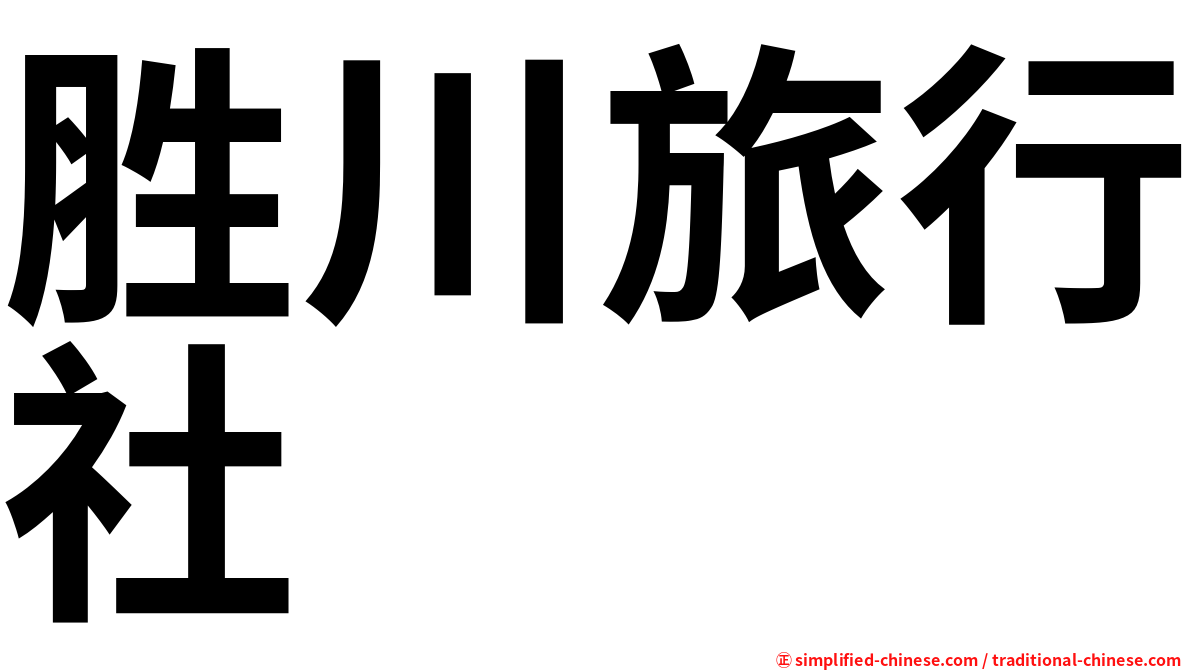 胜川旅行社

㊣ simplified-chinese.com / traditional-chinese.com